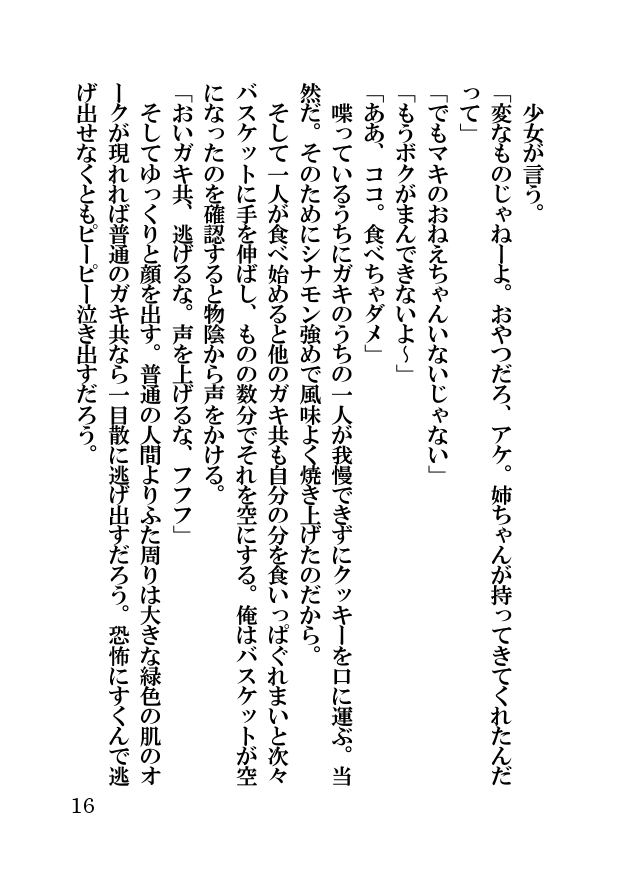 少女が言う。

「変なものじゃねーよ。おやつだろ、アケ。姉ちゃんが持ってきてくれたんだって」

「でもマキのおねえちゃんいないじゃない」

「もうボクがまんできないよ～」

「ああ、ココ。食べちゃダメ」

喋っているうちにガキのうちの一人が我慢できずにクッキーを口に運ぶ。当然だ。そのためにシナモン強めで風味よく焼き上げたのだから。

そして一人が食べ始めると他のガキ共も自分の分を食いっぱぐれまいと次々バスケットに手を伸ばし、ものの数分でそれを空にする。俺はバスケットが空になったのを確認すると物陰から声をかける。

「おいガキ共、逃げるな。声を上げるな、フフフ」

そしてゆっくりと顔を出す。普通の人間よりふた周りは大きな緑色の肌のオークが現れれば普通のガキ共なら一目散に逃げ出すだろう。恐怖にすくんで逃げ出せなくともピーピー泣き出すだろう。

16